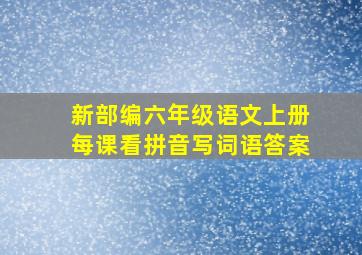 新部编六年级语文上册
每课看拼音写词语答案